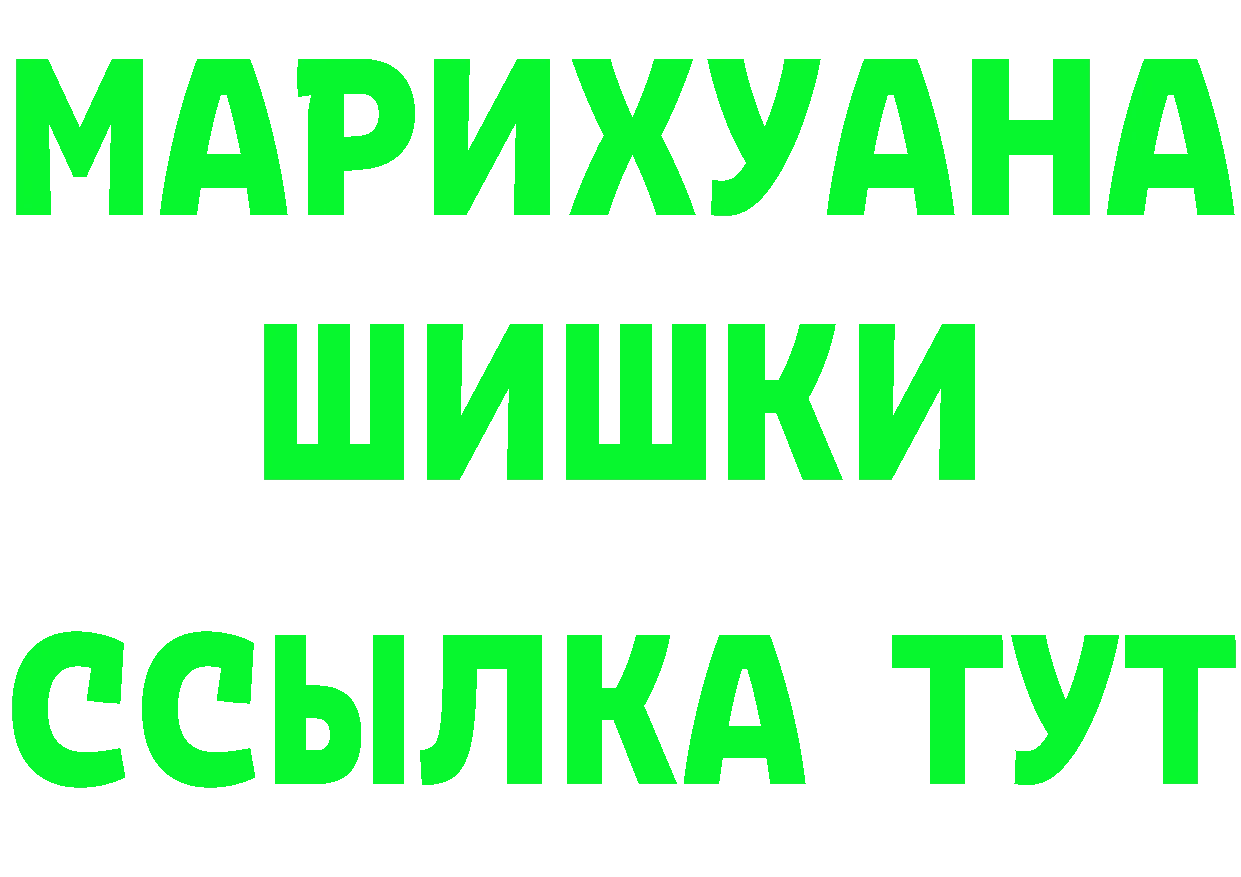 МАРИХУАНА
ШИШКИ
ССЫЛКА ТУТ